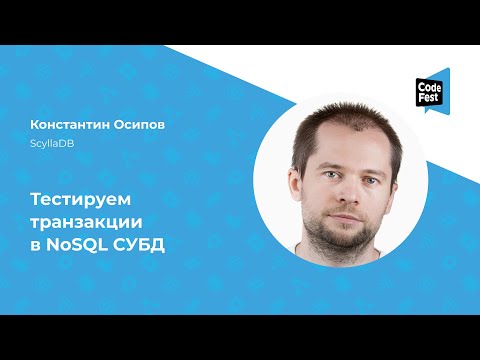 Code Fest

Константин Осипов

ScyllaDB

Тестируем транзакции в NoSQL СУБД